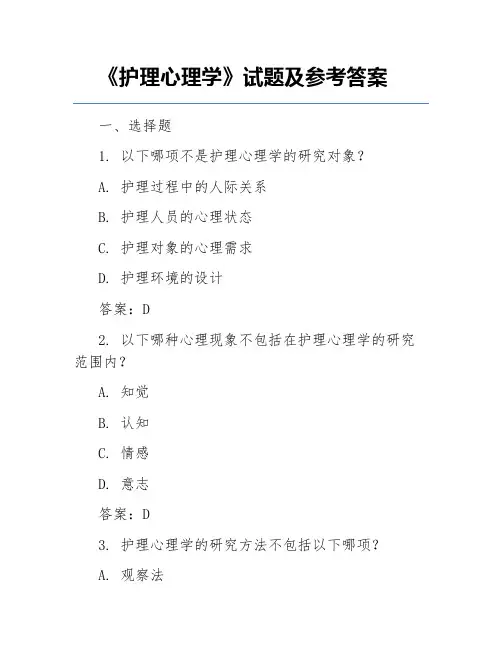 《护理心理学》试题及参考答案

一、选择题

1. 以下哪项不是护理心理学的研究对象？

A. 护理过程中的人际关系

B. 护理人员的心理状态

C. 护理对象的心理需求

D. 护理环境的设计

答案：D

2. 以下哪种心理现象不包括在护理心理学的研究范围内？

A. 知觉

B. 认知

C. 情感

D. 意志

答案：D

3. 护理心理学的研究方法不包括以下哪项？

A. 观察法